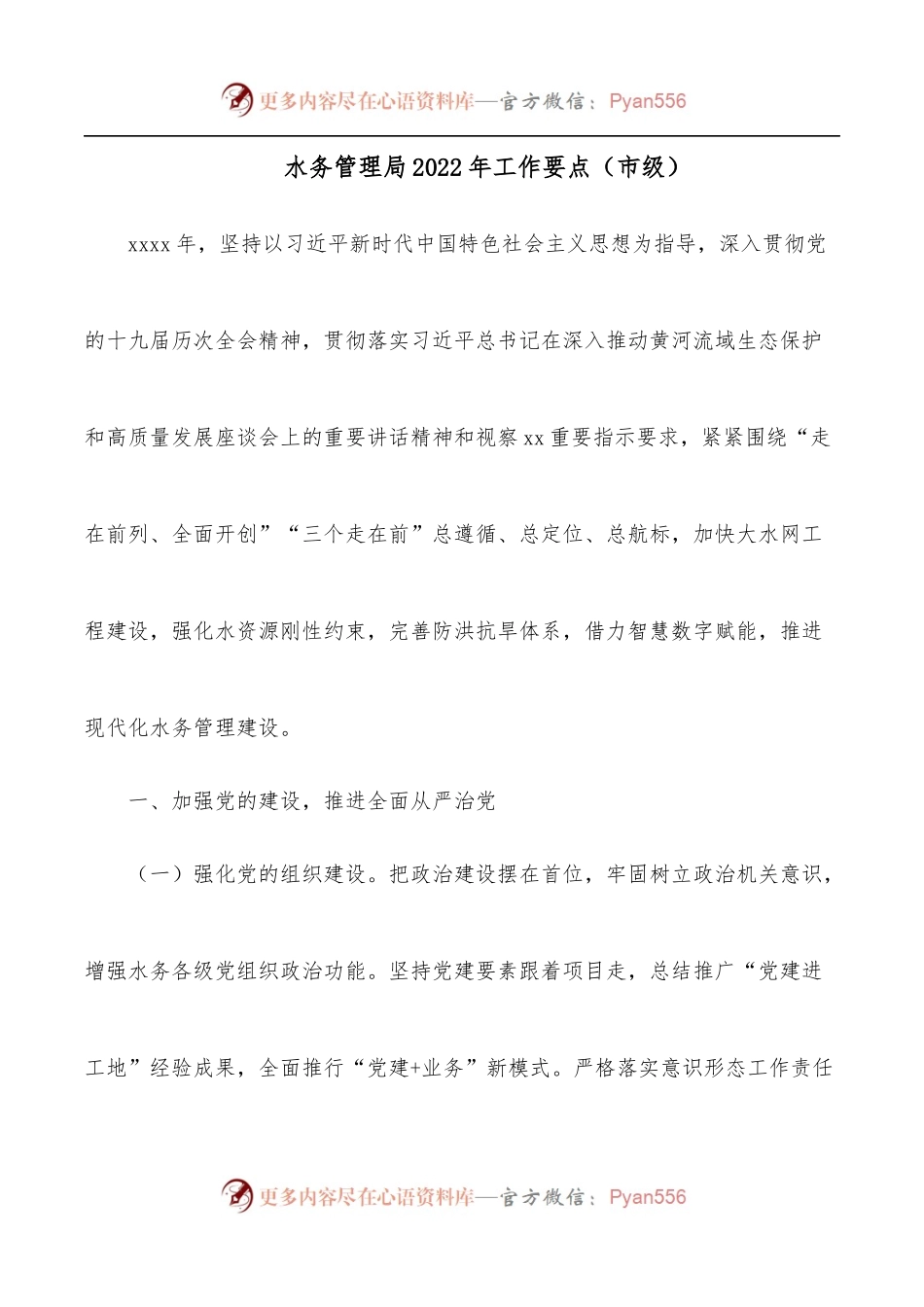 更多内容尽在心语资料库—官方微信：Pyan556

水务管理局2022年工作要点（市级）

xxxx年，坚持以习近平新时代中国特色社会主义思想为指导，深入贯彻党的十九届历次全会精神，贯彻落实习近平总书记在深入推动黄河流域生态保护和高质量发展座谈会上的重要讲话精神和视察xx重要指示要求，紧紧围绕“走在前列、全面开创”“三个走在前”总遵循、总定位、总航标，加快大水网工程建设，强化水资源刚性约束，完善防洪抗旱体系，借力智慧数字赋能，推进现代化水务管理建设。

一、加强党的建设，推进全面从严治党

（一）强化党的组织建设。把政治建设摆在首位，牢固树立政治机关意识，增强水务各级党组织政治功能。坚持党建要素跟着项目走，总结推广“党建进工地”经验成果，全面推行“党建+业务”新模式。严格落实意识形态工作责任

更多内容尽在心语资料库—官方微信：Pyan556